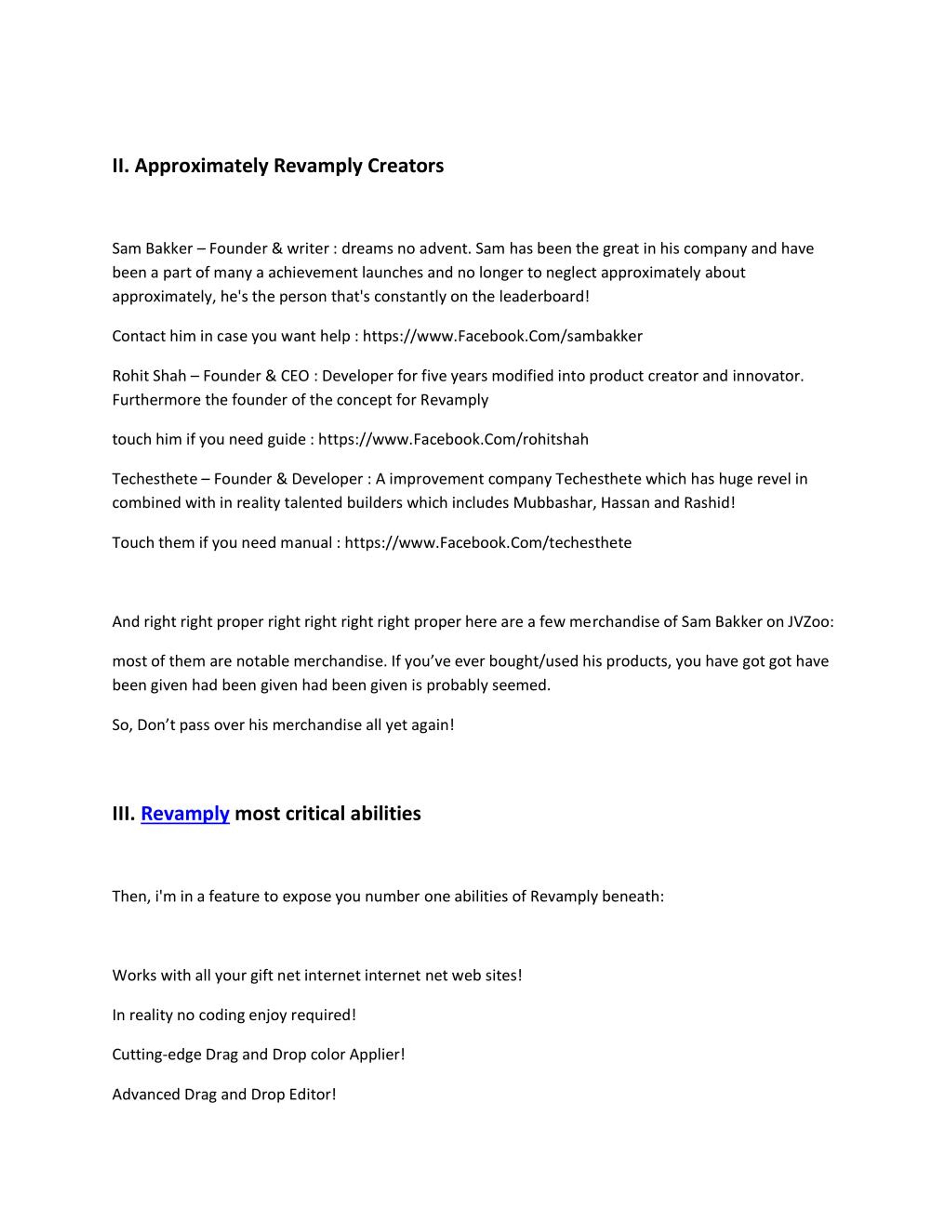 II. Approximately Revamply Creators

Sam Bakker – Founder & writer : dreams no advent. Sam has been the great in his company and have been a part of many a achievement launches and no longer to neglect approximately about approximately, he's the person that's constantly on the leaderboard!

Contact him in case you want help : https://www.Facebook.Com/sambakker

Rohit Shah – Founder & CEO : Developer for five years modified into product creator and innovator. Furthermore the founder of the concept for Revamply

touch him if you need guide : https://www.Facebook.Com/rohitshah

Techesthete – Founder & Developer : A improvement company Techesthete which has huge revel in combined with in reality talented builders which includes Mubbashar, Hassan and Rashid!

Touch them if you need manual : https://www.Facebook.Com/techesthete

And right right proper right right right right proper here are a few merchandise of Sam Bakker on JVZoo:

most of them are notable merchandise. If you've ever bought/used his products, you have got got have been given had been given had been given is probably seemed.

So, Don't pass over his merchandise all yet again!

III. Revamply most critical abilities

Then, i'm in a feature to expose you number one abilities of Revamply beneath:

Works with all your gift net internet internet net web sites!

In reality no coding enjoy required!

Cutting-edge Drag and Drop color Applier!

Advanced Drag and Drop Editor!